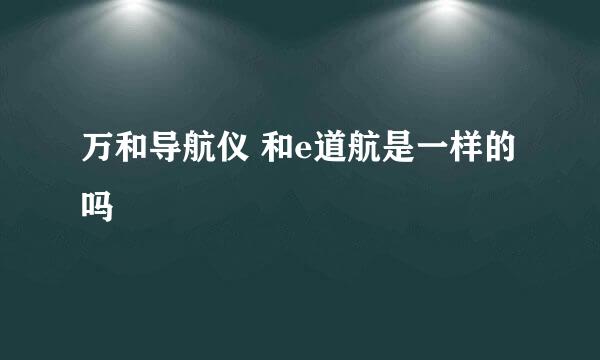 万和导航仪 和e道航是一样的吗